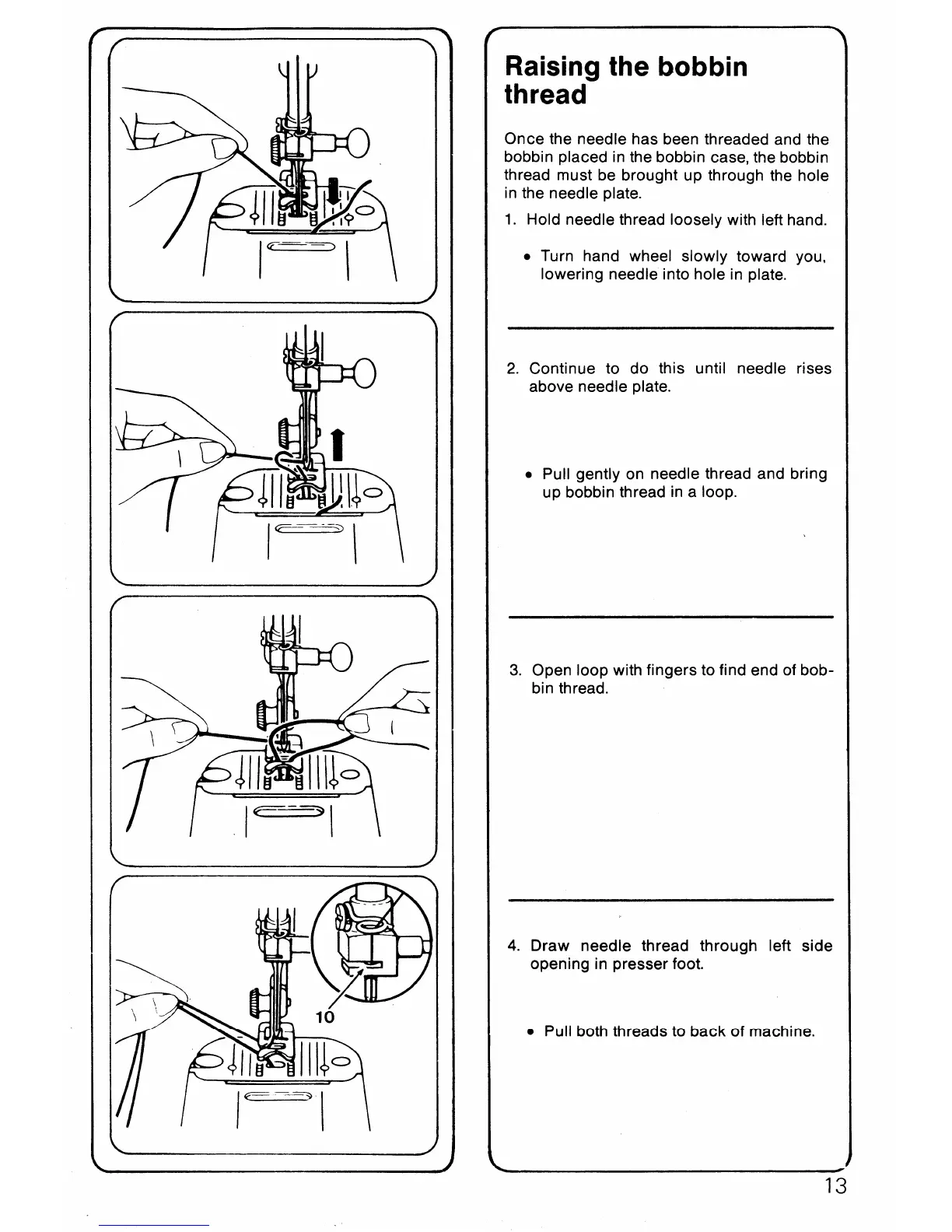 10

Raising the bobbin thread

Once the needle has been threaded and the bobbin placed in the bobbin case, the bobbin thread must be brought up through the hole in the needle plate.

1. Hold needle thread loosely with left hand.

• Turn hand wheel slowly toward you, lowering needle into hole in plate.

2. Continue to do this until needle rises above needle plate.

• Pull gently on needle thread and bring up bobbin thread in a loop.

3. Open loop with fingers to find end of bobbin thread.

4. Draw needle thread through left side opening in presser foot.

• Pull both threads to back of machine.

13